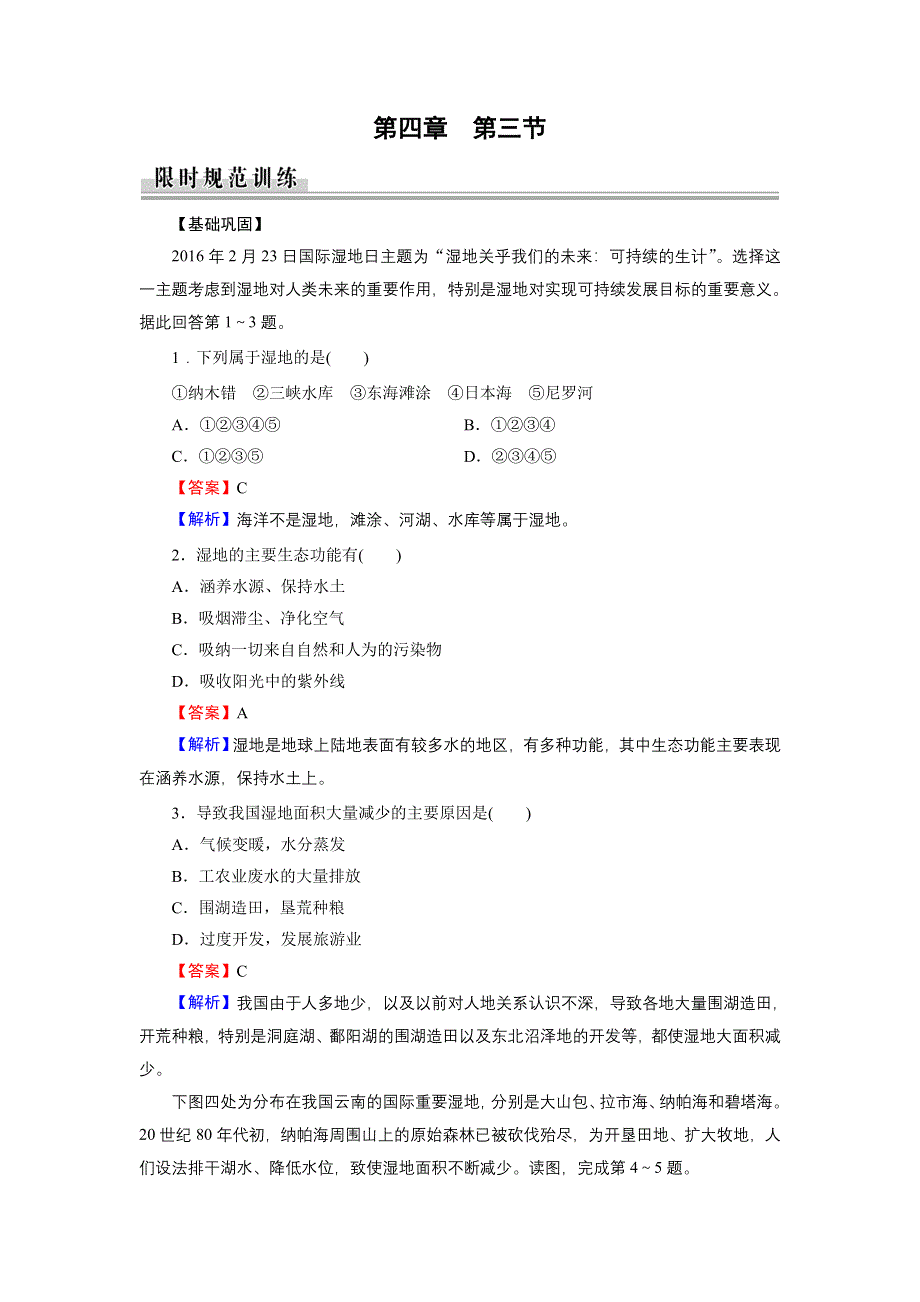 第四章　第三节

限时规范训练

【基础巩固】

2016 年 2 月 23 日国际湿地日主题为“湿地关乎我们的未来：可持续的生计”。选择这一主题考虑到湿地对人类未来的重要作用，特别是湿地对实现可持续发展目标的重要意义。据此回答第 1～3 题。

1．下列属于湿地的是(　　)

①纳木错　②三峡水库　③东海滩涂　④日本海　⑤尼罗河

A．①②③④⑤

B．①②③④

C．①②③⑤

D．②③④⑤

【答案】C

【解析】海洋不是湿地，滩涂、河湖、水库等属于湿地。

2．湿地的主要生态功能有(　　)

A．涵养水源、保持水土

B．吸烟滞尘、净化空气

C．吸纳一切来自自然和人为的污染物

D．吸收阳光中的紫外线

【答案】A

【解析】湿地是地球上陆地表面有较多水的地区，有多种功能，其中生态功能主要表现在涵养水源，保持水土上。

3．导致我国湿地面积大量减少的主要原因是(　　)

A．气候变暖，水分蒸发

B．工农业废水的大量排放

C．围湖造田，垦荒种粮

D．过度开发，发展旅游业

【答案】C

【解析】我国由于人多地少，以及以前对人地关系认识不深，导致各地大量围湖造田，开荒种粮，特别是洞庭湖、鄱阳湖的围湖造田以及东北沼泽地的开发等，都使湿地大面积减少。

下图四处为分布在我国云南的国际重要湿地，分别是大山包、拉市海、纳帕海和碧塔海。20 世纪 80 年代初，纳帕海周围山上的原始森林已被砍伐殆尽，为开垦田地、扩大牧地，人们设法排干湖水、降低水位，致使湿地面积不断减少。读图，完成第 4～5 题。